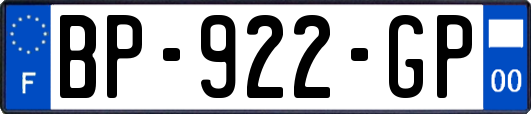 F
BP-922-GP
00